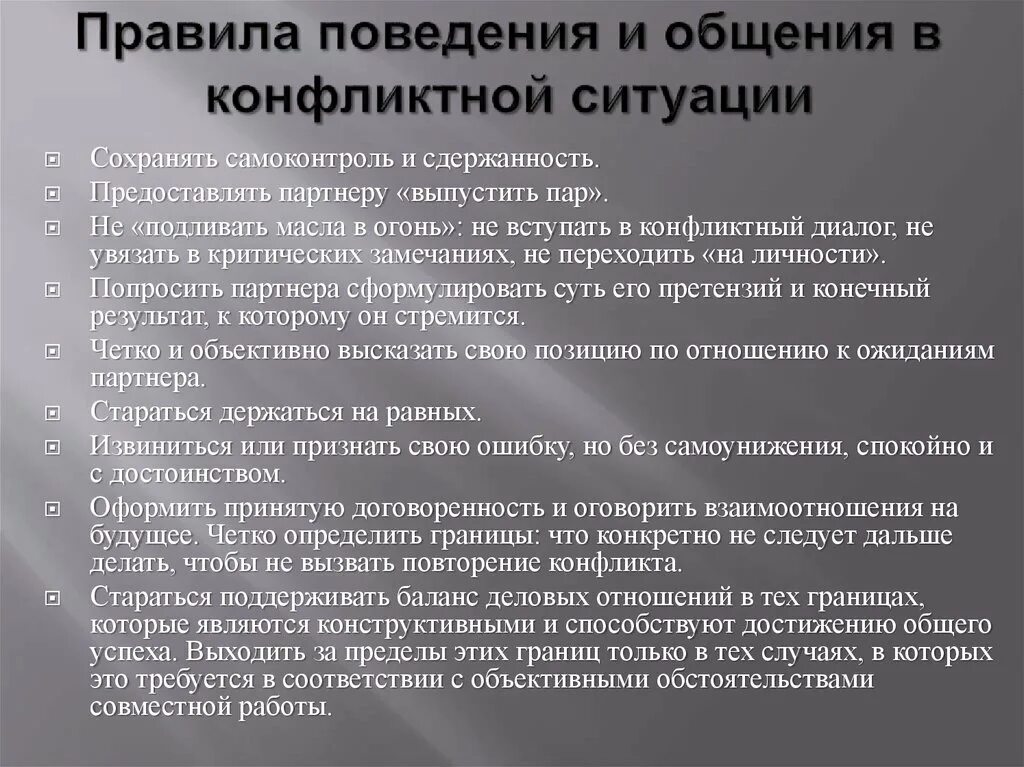 Правила поведения и общения в конфликтной ситуации

Сохранять самоконтроль и сдержанность.

Предоставлять партнеру «выпустить пар».

Не «подливать масла в огонь»: не вступать в конфликтный диалог, не увязать в критических замечаниях, не переходить «на личности».

Попросить партнера сформулировать суть его претензий и конечный результат, к которому он стремится.

Четко и объективно высказать свою позицию по отношению к ожиданиям партнера.

Стараться держаться на равных.

Извиниться или признать свою ошибку, но без самоунижения, спокойно и с достоинством.

Оформить принятую договоренность и оговорить взаимоотношения на будущее. Четко определить границы: что конкретно не следует дальше делать, чтобы не вызвать повторение конфликта.

Стараться поддерживать баланс деловых отношений в тех границах, которые являются конструктивными и способствуют достижению общего успеха. Выходить за пределы этих границ только в тех случаях, в которых это требуется в соответствии с объективными обстоятельствами совместной работы.